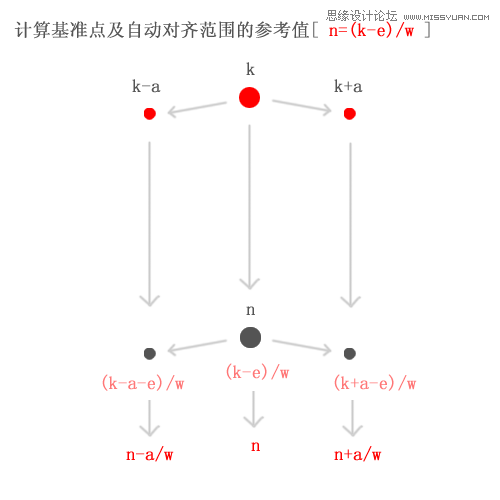 思缘设计论坛 WWW.MISSYUAN.COM

计算基准点及自动对齐范围的参考值[ n=(k-e)/w ]

k

k-a

k+a

n

(k-a-e)/w

(k-e)/w

(k+a-e)/w

n-a/w

n

n+a/w